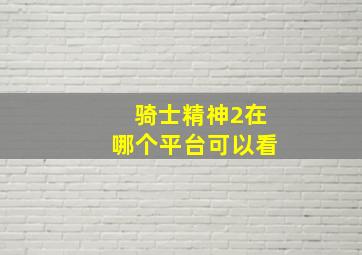 骑士精神2在
哪个平台可以看